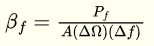 $\beta_f = \frac{P_f}{A(\Delta\Omega)(\Delta f)}$